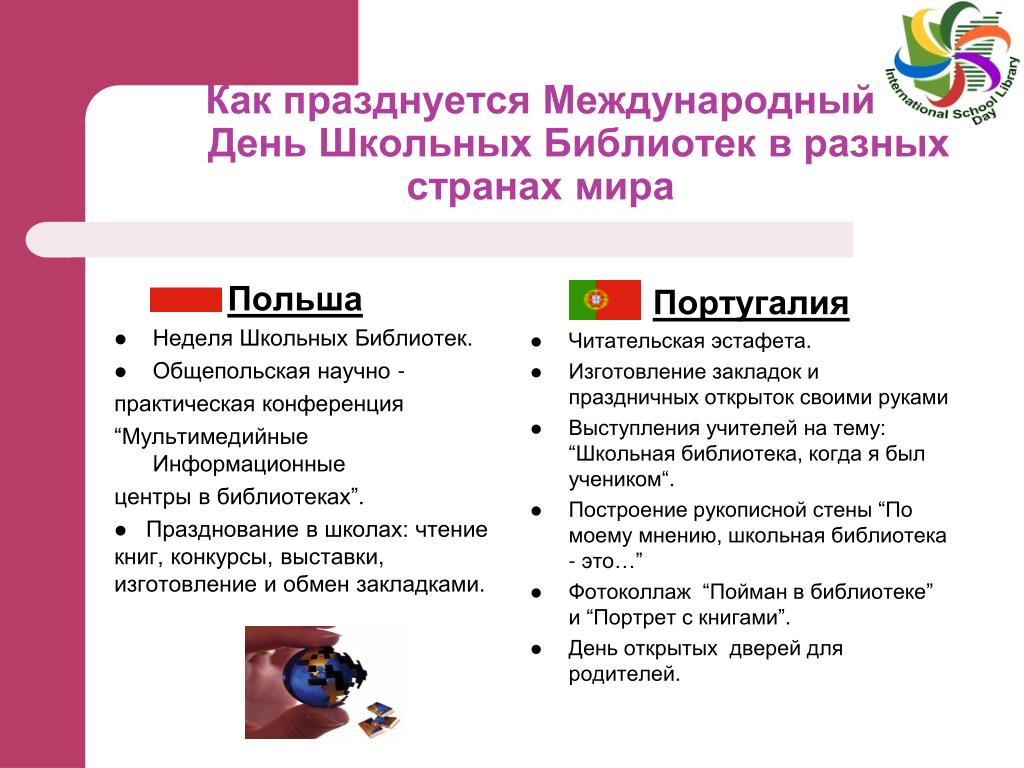 International School Library Day

Как празднуется Международный День Школьных Библиотек в разных странах мира

Польша

● Неделя Школьных Библиотек.

● Общепольская научно - практическая конференция “Мультимедийные Информационные центры в библиотеках”.

● Празднование в школах: чтение книг, конкурсы, выставки, изготовление и обмен закладками.

Португалия

● Читательская эстафета.

● Изготовление закладок и праздничных открыток своими руками

● Выступления учителей на тему: “Школьная библиотека, когда я был учеником“.

● Построение рукописной стены “По моему мнению, школьная библиотека - это…”

● Фотоколлаж “Пойман в библиотеке” и “Портрет с книгами”.

● День открытых дверей для родителей.